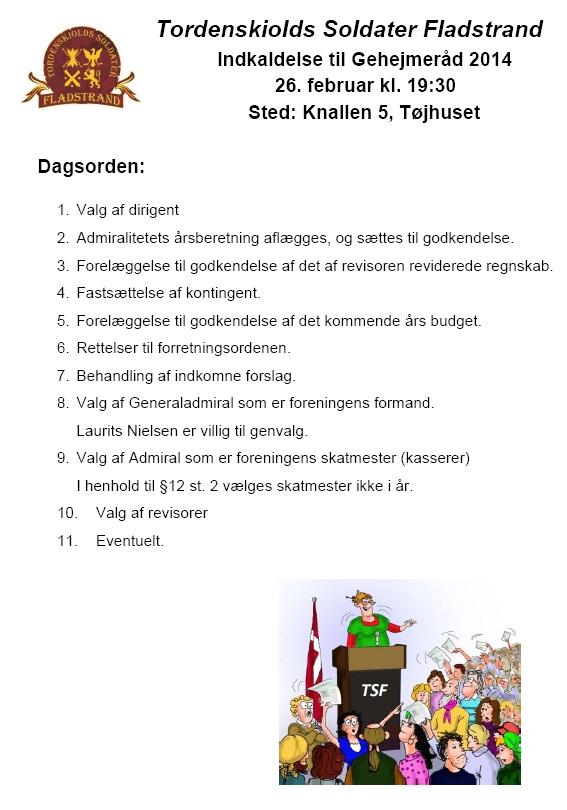 TORDENSKIOLDS SOLDATER
FLADSTRAND

Tordenskiolds Soldater Fladstrand
Indkaldelse til Gehejmeråd 2014
26. februar kl. 19:30
Sted: Knallen 5, Tøjhuset

Dagsorden:

1. Valg af dirigent
2. Admiralitetets årsberetning aflægges, og sættes til godkendelse.
3. Forelæggelse til godkendelse af det af revisoren reviderede regnskab.
4. Fastsættelse af kontingent.
5. Forelæggelse til godkendelse af det kommende års budget.
6. Rettelser til forretningsordenen.
7. Behandling af indkomne forslag.
8. Valg af Generaladmiral som er foreningens formand.
Laurits Nielsen er villig til genvalg.
9. Valg af Admiral som er foreningens skatmester (kasserer)
I henhold til §12 st. 2 vælges skatmester ikke i år.
10. Valg af revisorer
11. Eventuelt.

TSF